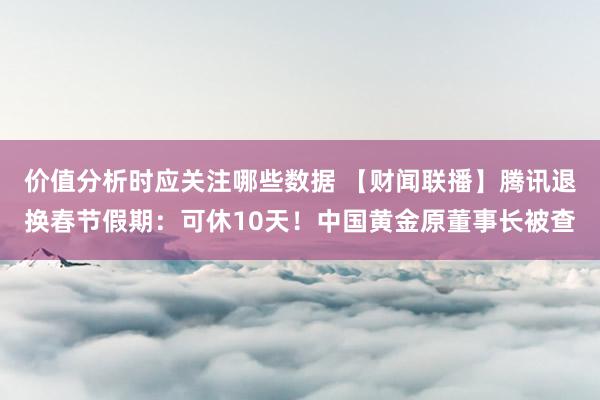 价值分析时应关注哪些数据 【财闻联播】腾讯退换春节假期：可休10天！中国黄金原董事长被查